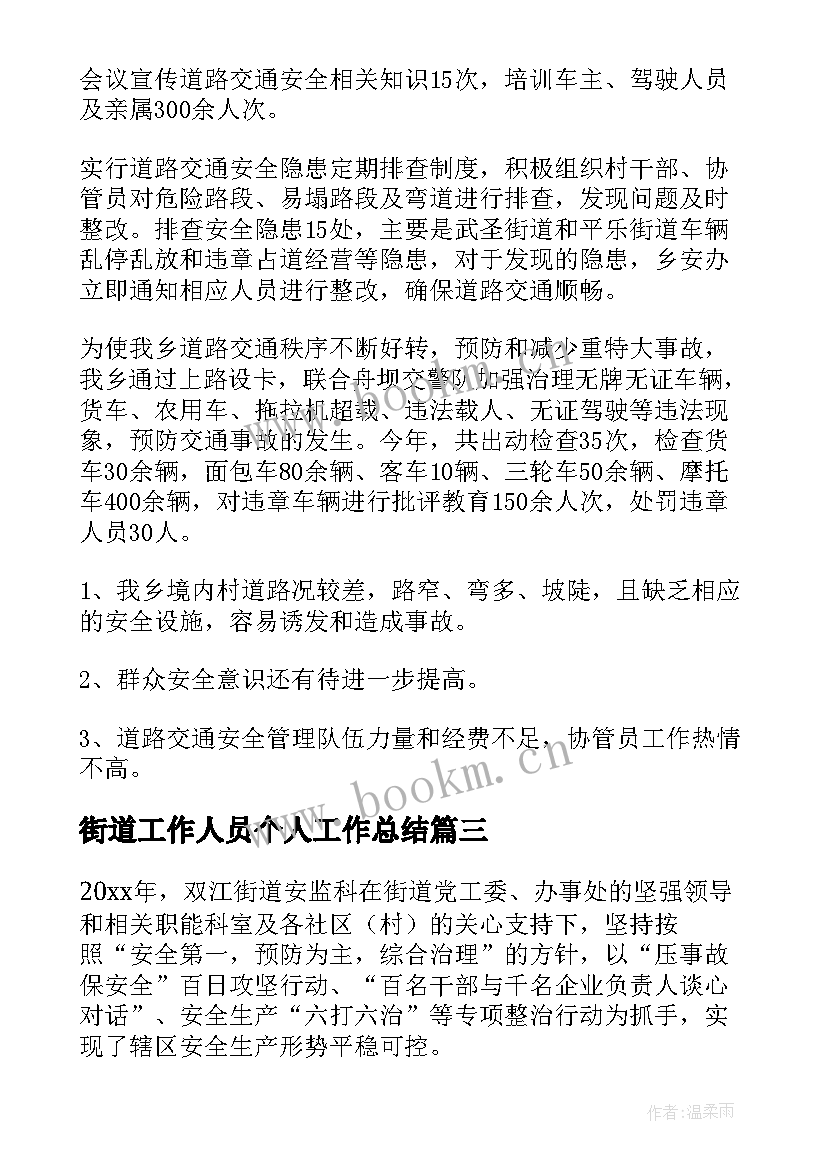 会议宣传道路交通安全相关知识15次，培训车主、驾驶人员及亲属300余人次。

实行道路交通安全隐患定期排查制度，积极组织村干部、协管员对危险路段、易塌路段及弯道进行排查，发现问题及时整改。排查安全隐患15处，主要是武圣街道和平乐街道车辆乱停乱放和违章占道经营等隐患，对于发现的隐患，乡安办立即通知相应人员进行整改，确保道路交通顺畅。

为使我乡道路交通秩序不断好转，预防和减少重特大事故，我乡通过上路设卡，联合舟坝交警队加强治理无牌无证车辆，货车、农用车、拖拉机超载、违法载人、无证驾驶等违法现象，预防交通事故的发生。今年，共出动检查35次，检查货车30余辆，面包车80余辆、客车10辆、三轮车50余辆、摩托车400余辆，对违章车辆进行批评教育150余人次，处罚违章人员30人。

1、我乡境内村道路况较差，路窄、弯多、坡陡，且缺乏相应的安全设施，容易诱发和造成事故。

2、群众安全意识还有待进一步提高。

3、道路交通安全管理队伍力量和经费不足，协管员工作热情不高。

www.bookm.cn

街道工作人员个人工作总结篇三

20xx年，双江街道安监科在街道党工委、办事处的坚强领导和相关职能科室及各社区（村）的关心支持下，坚持按照“安全第一，预防为主，综合治理”的方针，以“压事故保安全”百日攻坚行动、“百名干部与千名企业负责人谈心对话”、安全生产“六打六治”等专项整治行动为抓手，实现了辖区安全生产形势平稳可控。

作者:温柔雨